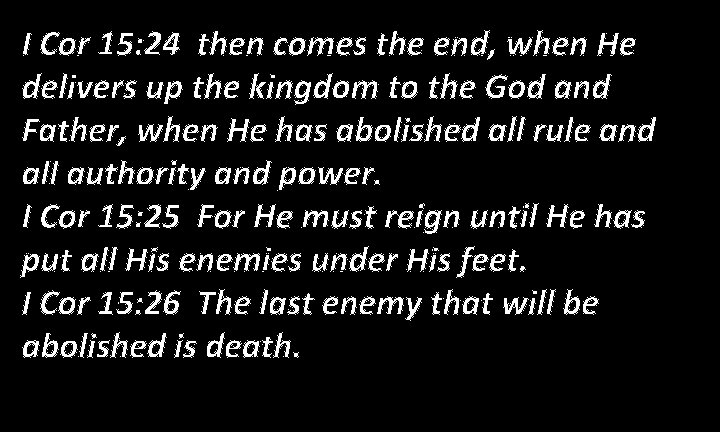 I Cor 15:24 then comes the end, when He delivers up the kingdom to the God and Father, when He has abolished all rule and all authority and power.
I Cor 15:25 For He must reign until He has put all His enemies under His feet.
I Cor 15:26 The last enemy that will be abolished is death.